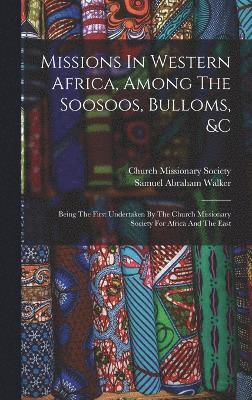 Missions In Western Africa, Among The Soosoos, Bulloms, &C

Church Missionary Society
Samuel Abraham Walker

Being The First Undertaken By The Church Missionary Society For Africa And The East